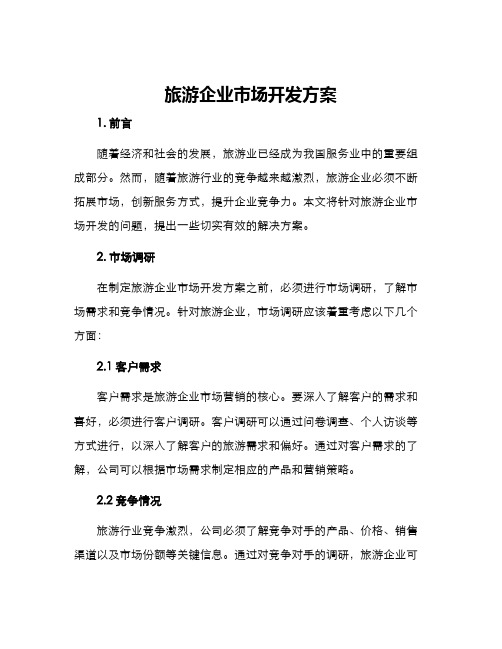 旅游企业市场开发方案

1. 前言

随着经济和社会的发展，旅游业已经成为我国服务业中的重要组成部分。然而，随着旅游行业的竞争越来越激烈，旅游企业必须不断拓展市场，创新服务方式，提升企业竞争力。本文将针对旅游企业市场开发的问题，提出一些切实有效的解决方案。

2. 市场调研

在制定旅游企业市场开发方案之前，必须进行市场调研，了解市场需求和竞争情况。针对旅游企业，市场调研应该着重考虑以下几个方面：

2.1 客户需求

客户需求是旅游企业市场营销的核心。要深入了解客户的需求和喜好，必须进行客户调研。客户调研可以通过问卷调查、个人访谈等方式进行，以深入了解客户的旅游需求和偏好。通过对客户需求的了解，公司可以根据市场需求制定相应的产品和营销策略。

2.2 竞争情况

旅游行业竞争激烈，公司必须了解竞争对手的产品、价格、销售渠道以及市场份额等关键信息。通过对竞争对手的调研，旅游企业可